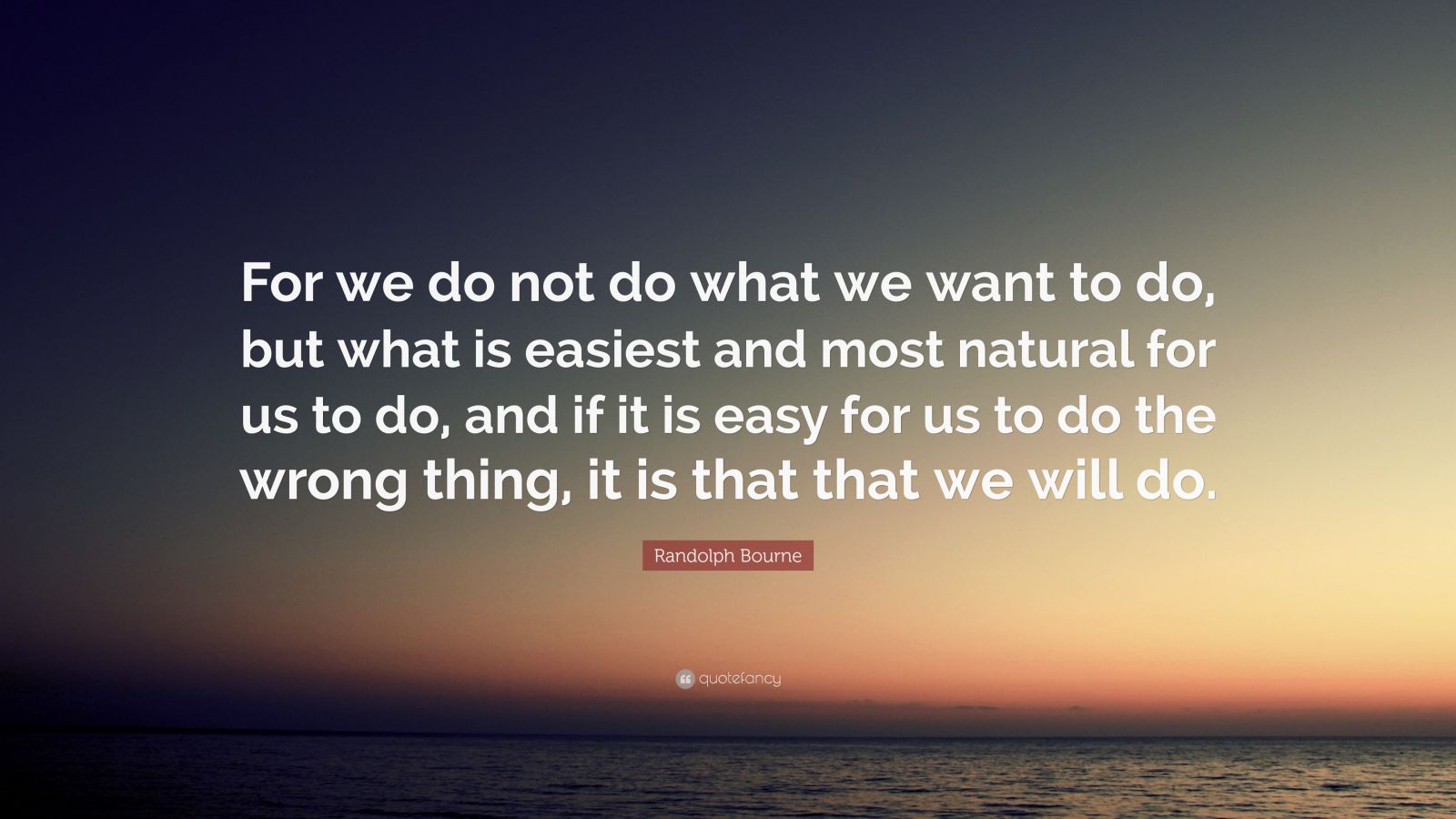 For we do not do what we want to do, but what is easiest and most natural for us to do, and if it is easy for us to do the wrong thing, it is that that we will do.

Randolph Bourne

quotefancy